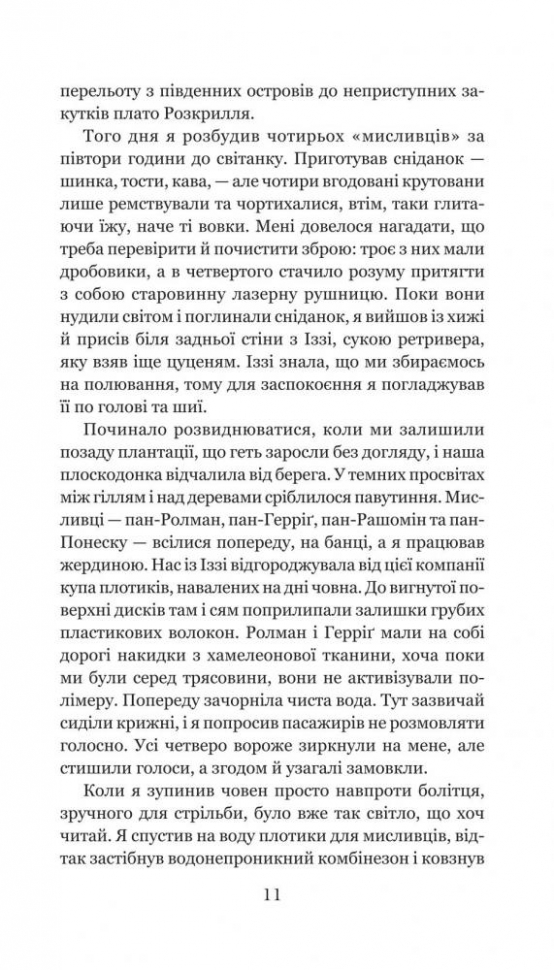 перельоту з південних островів до неприступних закутків плато Розкрилля.

Того дня я розбудив чотирьох «мисливців» за півтори години до світанку. Приготував сніданок — шинка, тости, кава, — але чотири вгодовані крутовани лише ремствували та чортихалися, втім, таки глитаючи їжу, наче ті вовки. Мені довелося нагадати, що треба перевірити й почистити зброю: троє з них мали дробовики, а в четвертого стачило розуму притягти з собою старовинну лазерну рушницю. Поки вони нудили світом і поглинали сніданок, я вийшов із хижі й присів біля задньої стіни з Іззі, сукою ретривера, яку взяв іще цуценям. Іззі знала, що ми збираємось на полювання, тому для заспокоєння я погладжував її по голові та шиї.

Починало розвиднюватися, коли ми залишили позаду плантації, що геть заросли без догляду, і наша плоскодонка відчалила від берега. У темних просвітах між гіллям і над деревами сріблилося павутиння. Мисливці — пан-Ролман, пан-Герріґ, пан-Рашомін та пан-Понеску — всілися попереду, на банці, а я працював жердиною. Нас із Іззі відгороджувала від цієї компанії купа плотиків, навалених на дні човна. До вигнутої поверхні дисків там і сям поприлипали залишки грубих пластикових волокон. Ролман і Герріґ мали на собі дорогі накидки з хамелеонової тканини, хоча поки ми були серед трясовини, вони не активізували полімеру. Попереду зачорніла чиста вода. Тут зазвичай сиділи крижні, і я попросив пасажирів не розмовляти голосно. Усі четверо вороже зиркнули на мене, але стишили голоси, а згодом й узагалі замовкли.

Коли я зупинив човен просто навпроти болітця, зручного для стрільби, було вже так світло, що хоч читай. Я спустив на воду плотики для мисливців, відтак застібнув водонепроникний комбінезон і ковзнув

11